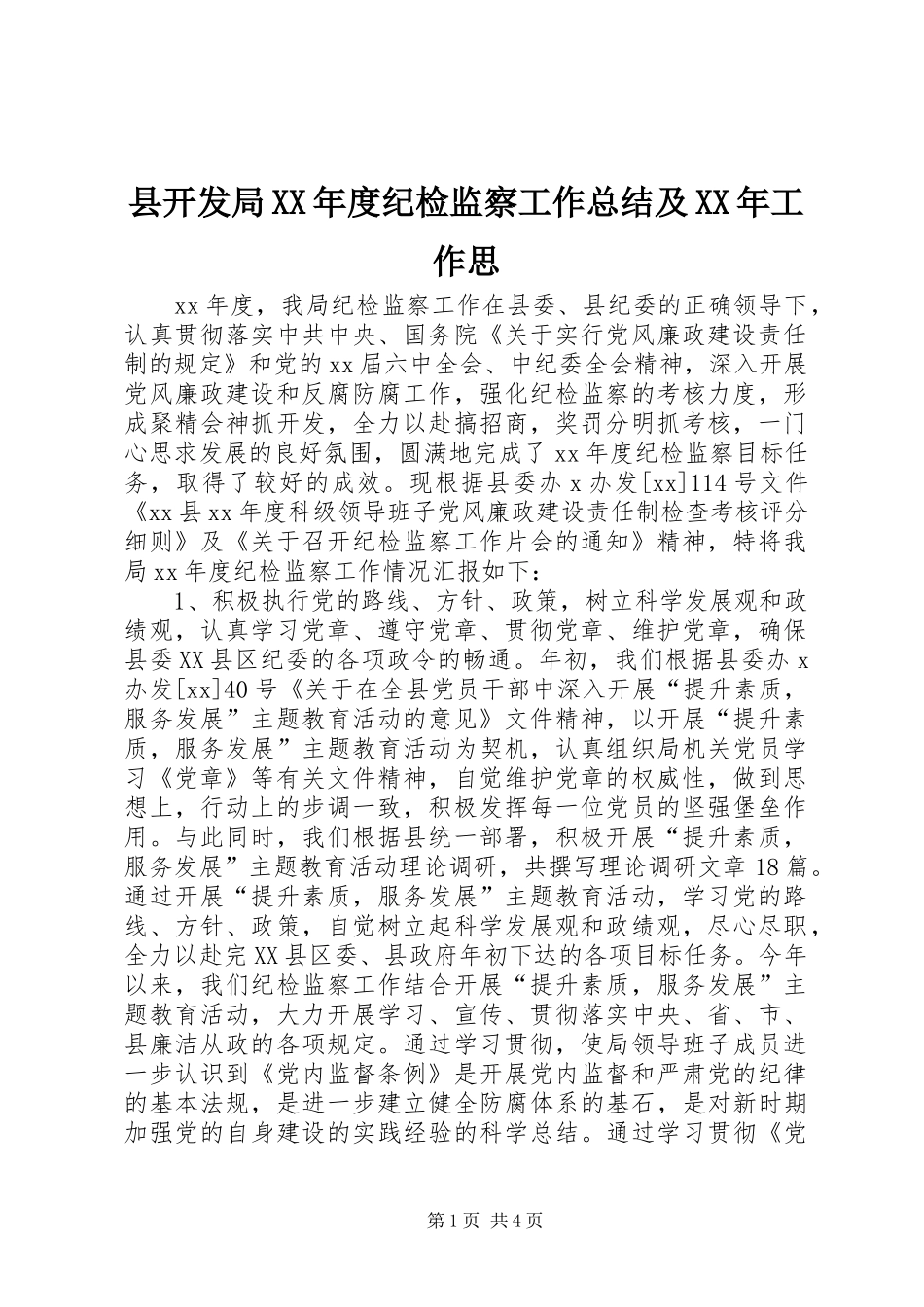 县开发局XX年度纪检监察工作总结及XX年工作思

xx年度，我局纪检监察工作在县委、县纪委的正确领导下，认真贯彻落实中共中央、国务院《关于实行党风廉政建设责任制的规定》和党的xx届六中全会、中纪委全会精神，深入开展党风廉政建设和反腐防腐工作，强化纪检监察的考核力度，形成聚精会神抓开发，全力以赴搞招商，奖罚分明抓考核，一门心思求发展的良好氛围，圆满地完成了xx年度纪检监察目标任务，取得了较好的成效。现根据县委办x办发[xx]114号文件《xx县xx年度科级领导班子党风廉政建设责任制检查考核评分细则》及《关于召开纪检监察工作片会的通知》精神，特将我局xx年度纪检监察工作情况汇报如下：

1、积极执行党的路线、方针、政策，树立科学发展观和政绩观，认真学习党章、遵守党章、贯彻党章、维护党章，确保县委XX县区纪委的各项政令的畅通。年初，我们根据县委办x办发[xx]40号《关于在全县党员干部中深入开展“提升素质，服务发展”主题教育活动的意见》文件精神，以开展“提升素质，服务发展”主题教育活动为契机，认真组织局机关党员学习《党章》等有关文件精神，自觉维护党章的权威性，做到思想上，行动上的步调一致，积极发挥每一位党员的坚强堡垒作用。与此同时，我们根据县统一部署，积极开展“提升素质，服务发展”主题教育活动理论调研，共撰写理论调研文章18篇。通过开展“提升素质，服务发展”主题教育活动，学习党的路线、方针、政策，自觉树立起科学发展观和政绩观，尽心尽职，全力以赴完XX县区委、县政府年初下达的各项目标任务。今年以来，我们纪检监察工作结合开展“提升素质，服务发展”主题教育活动，大力开展学习、宣传、贯彻落实中央、省、市、县廉洁从政的各项规定。通过学习贯彻，使局领导班子成员进一步认识到《党内监督条例》是开展党内监督和严肃党的纪律的基本法规，是进一步建立健全防腐体系的基石，是对新时期加强党的自身建设的实践经验的科学总结。通过学习贯彻《党

第1页 共4页